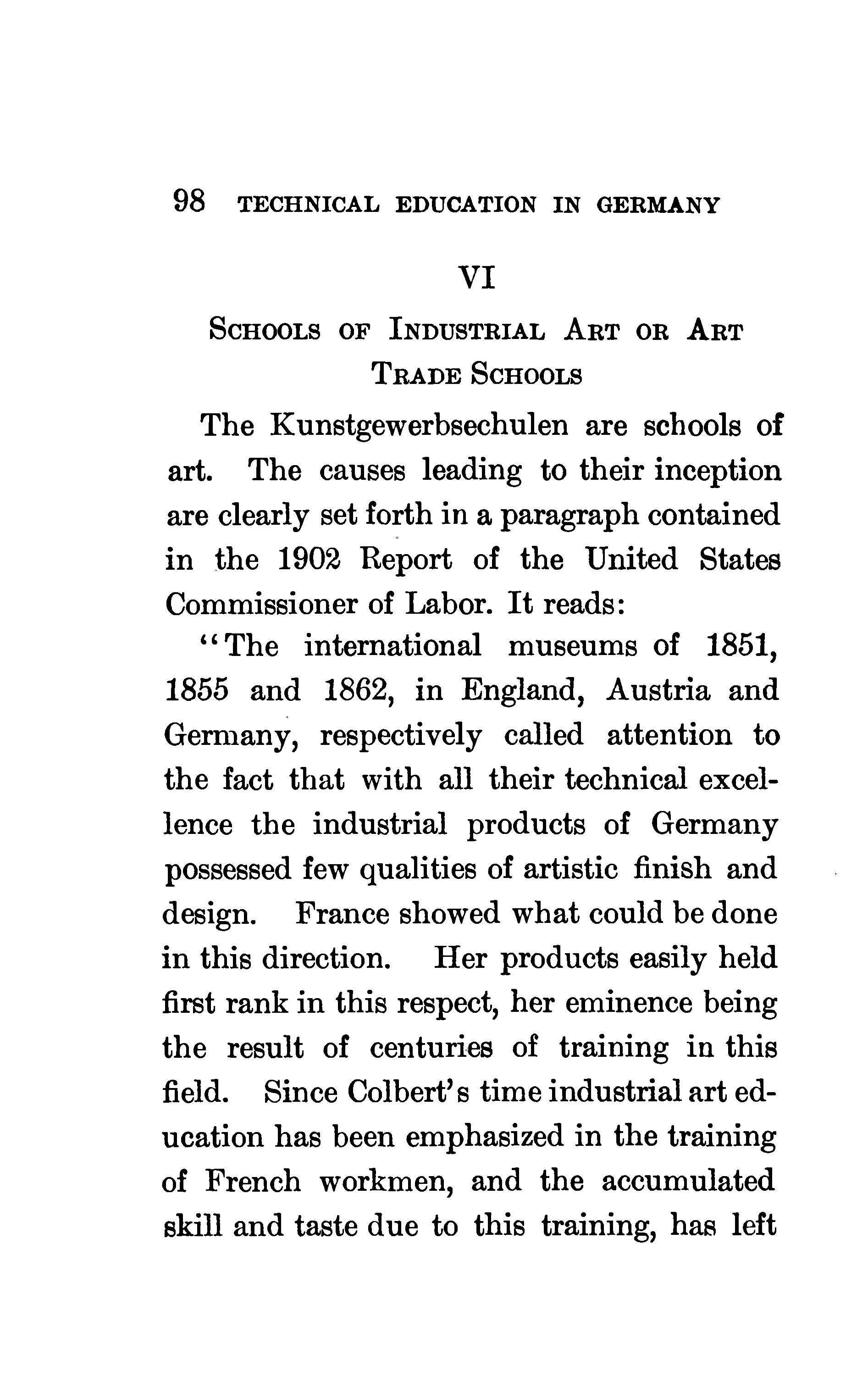 98 TECHNICAL EDUCATION IN GERMANY

VI

SCHOOLS OF INDUSTRIAL ART OR ART TRADE SCHOOLS

The Kunstgewerbsechulen are schools of art. The causes leading to their inception are clearly set forth in a paragraph contained in the 1902 Report of the United States Commissioner of Labor. It reads:

"The international museums of 1851, 1855 and 1862, in England, Austria and Germany, respectively called attention to the fact that with all their technical excellence the industrial products of Germany possessed few qualities of artistic finish and design. France showed what could be done in this direction. Her products easily held first rank in this respect, her eminence being the result of centuries of training in this field. Since Colbert's time industrial art education has been emphasized in the training of French workmen, and the accumulated skill and taste due to this training, has left